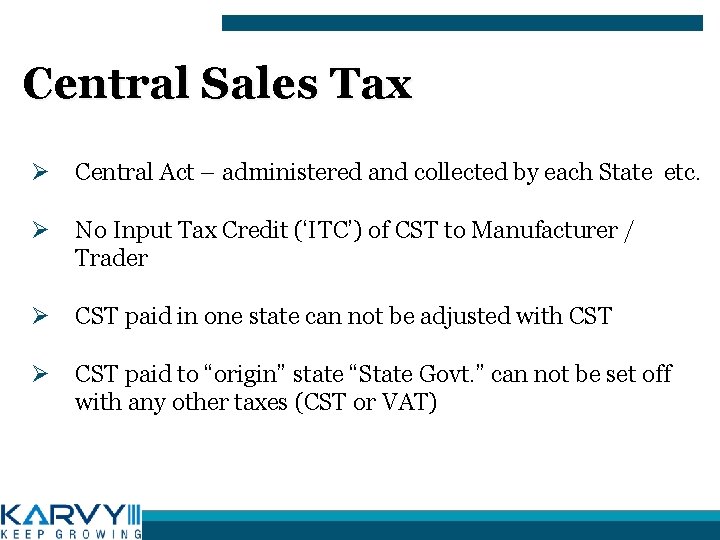 Central Sales Tax

➢ Central Act – administered and collected by each State etc.

➢ No Input Tax Credit ('ITC') of CST to Manufacturer / Trader

➢ CST paid in one state can not be adjusted with CST

➢ CST paid to "origin" state "State Govt." can not be set off with any other taxes (CST or VAT)

KARVY
KEEP GROWING